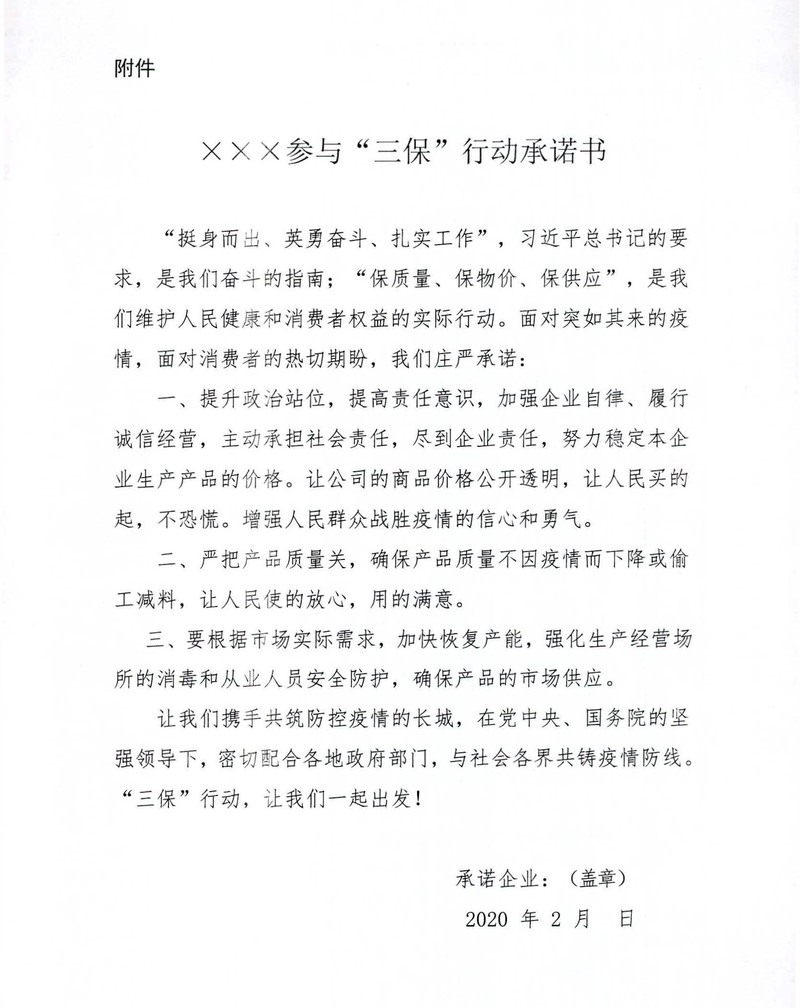 附件

×××参与“三保”行动承诺书

“挺身而出、英勇奋斗、扎实工作”，习近平总书记的要求，是我们奋斗的指南；“保质量、保物价、保供应”，是我们维护人民健康和消费者权益的实际行动。面对突如其来的疫情，面对消费者的热切期盼，我们庄严承诺：

一、提升政治站位，提高责任意识，加强企业自律、履行诚信经营，主动承担社会责任，尽到企业责任，努力稳定本企业生产产品的价格。让公司的商品价格公开透明，让人民买的起，不恐慌。增强人民群众战胜疫情的信心和勇气。

二、严把产品质量关，确保产品质量不因疫情而下降或偷工减料，让人民使的放心，用的满意。

三、要根据市场实际需求，加快恢复产能，强化生产经营场所的消毒和从业人员安全防护，确保产品的市场供应。

让我们携手共筑防控疫情的长城，在党中央、国务院的坚强领导下，密切配合各地政府部门，与社会各界共铸疫情防线。“三保”行动，让我们一起出发！

承诺企业：（盖章）

2020 年 2 月 日